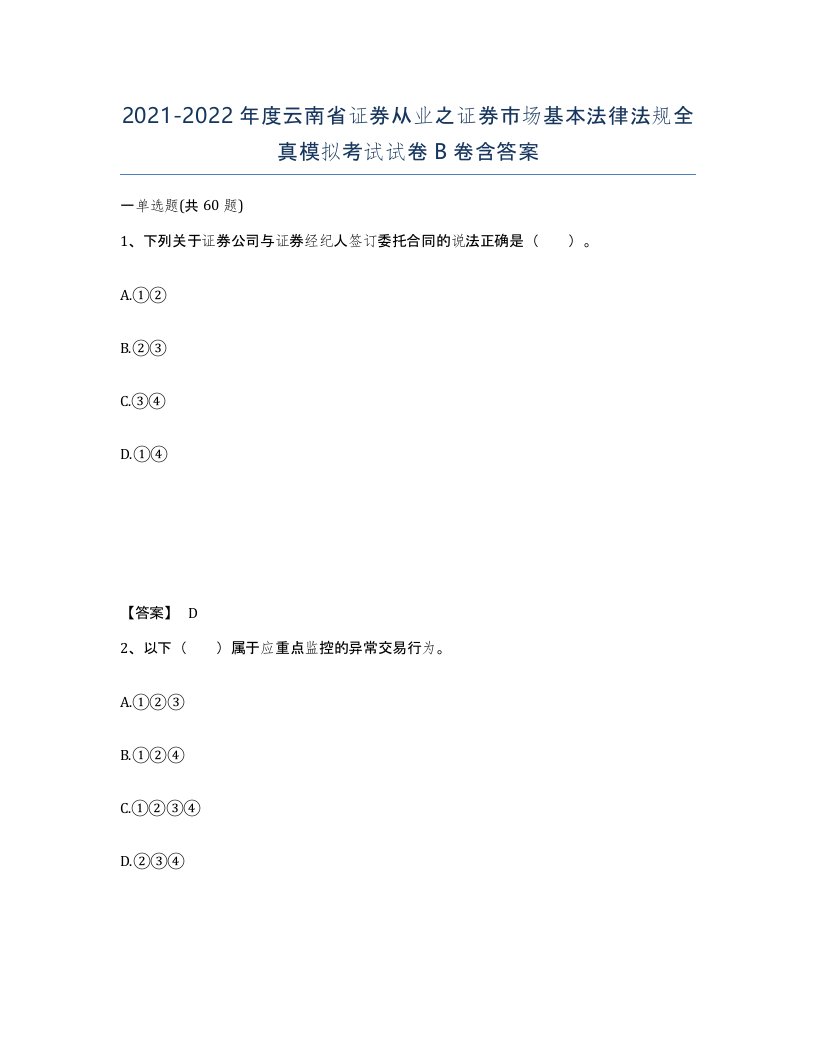 2021-2022年度云南省证券从业之证券市场基本法律法规全真模拟考试试卷B卷含答案

一单选题(共60题)

1、下列关于证券公司与证券经纪人签订委托合同的说法正确是（ ）。

A.①②

B.②③

C.③④

D.①④

【答案】 D

2、以下（ ）属于应重点监控的异常交易行为。

A.①②③

B.①②④

C.①②③④

D.②③④